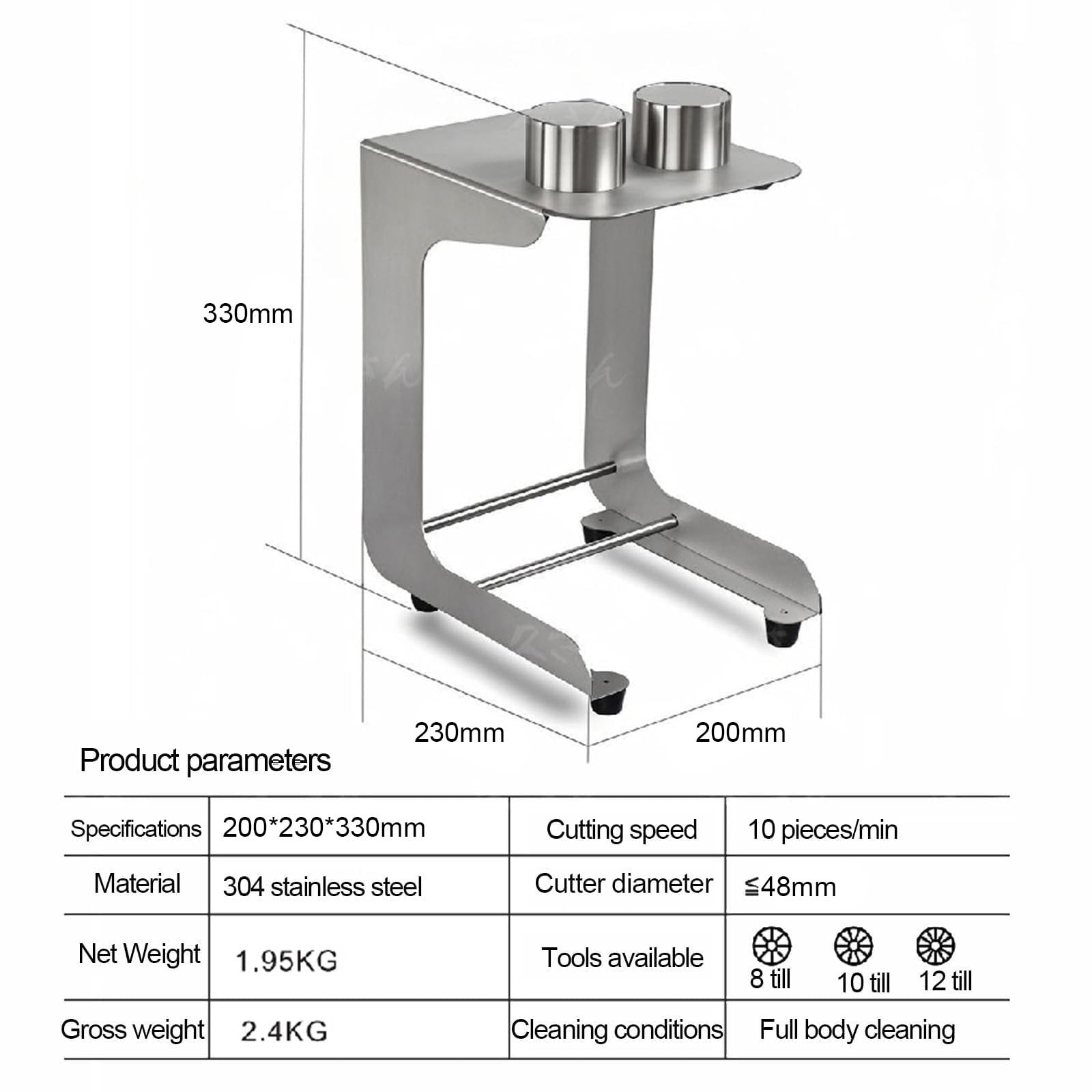 330mm

230mm

200mm

Product parameters

| Specifications | 200*230*330mm | Cutting speed | 10 pieces/min |
|---|---|---|---|
| Material | 304 stainless steel | Cutter diameter | ≦48mm |
| Net Weight | 1.95KG | Tools available | 8 till 10 till 12 till |
| Gross weight | 2.4KG | Cleaning conditions | Full body cleaning |